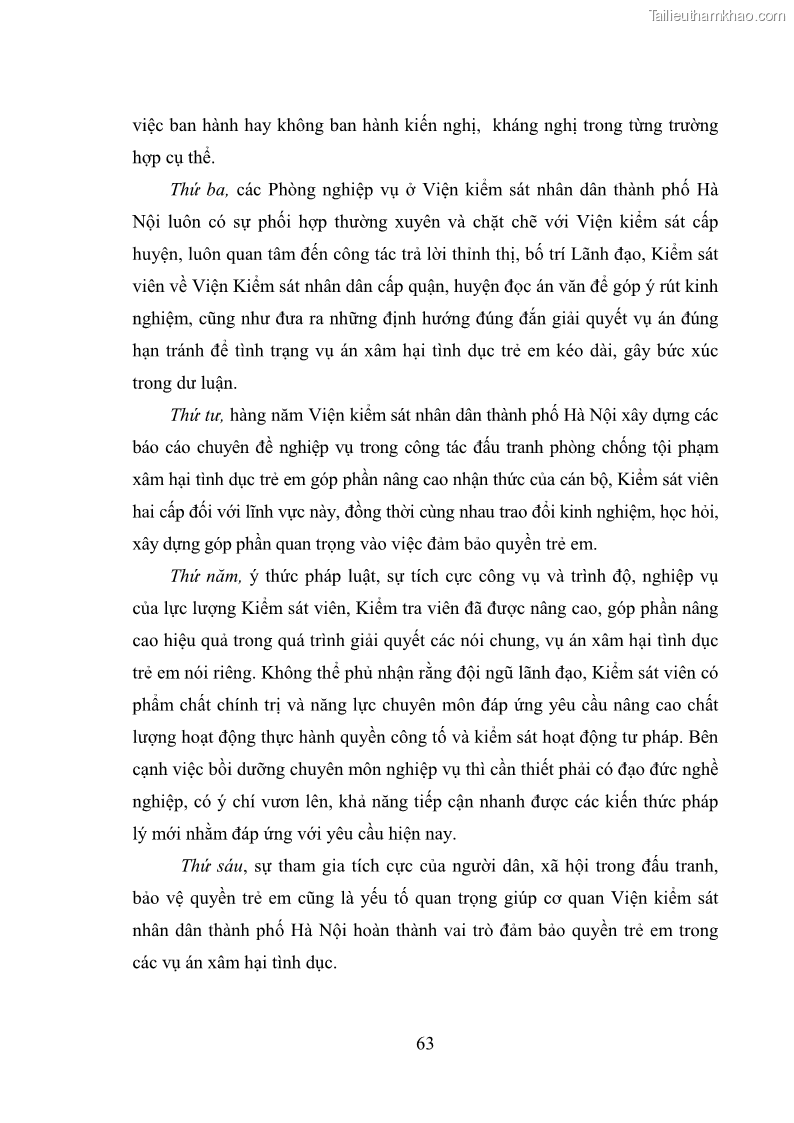 Tailieuthamkhao.com

việc ban hành hay không ban hành kiến nghị, kháng nghị trong từng trường hợp cụ thể.

Thứ ba, các Phòng nghiệp vụ ở Viện kiểm sát nhân dân thành phố Hà Nội luôn có sự phối hợp thường xuyên và chặt chẽ với Viện kiểm sát cấp huyện, luôn quan tâm đến công tác trả lời thỉnh thị, bố trí Lãnh đạo, Kiểm sát viên về Viện Kiểm sát nhân dân cấp quận, huyện đọc án văn để góp ý rút kinh nghiệm, cũng như đưa ra những định hướng đúng đắn giải quyết vụ án đúng hạn tránh để tình trạng vụ án xâm hại tình dục trẻ em kéo dài, gây bức xúc trong dư luận.

Thứ tư, hàng năm Viện kiểm sát nhân dân thành phố Hà Nội xây dựng các báo cáo chuyên đề nghiệp vụ trong công tác đấu tranh phòng chống tội phạm xâm hại tình dục trẻ em góp phần nâng cao nhận thức của cán bộ, Kiểm sát viên hai cấp đối với lĩnh vực này, đồng thời cùng nhau trao đổi kinh nghiệm, học hỏi, xây dựng góp phần quan trọng vào việc đảm bảo quyền trẻ em.

Thứ năm, ý thức pháp luật, sự tích cực công vụ và trình độ, nghiệp vụ của lực lượng Kiểm sát viên, Kiểm tra viên đã được nâng cao, góp phần nâng cao hiệu quả trong quá trình giải quyết các nói chung, vụ án xâm hại tình dục trẻ em nói riêng. Không thể phủ nhận rằng đội ngũ lãnh đạo, Kiểm sát viên có phẩm chất chính trị và năng lực chuyên môn đáp ứng yêu cầu nâng cao chất lượng hoạt động thực hành quyền công tố và kiểm sát hoạt động tư pháp. Bên cạnh việc bồi dưỡng chuyên môn nghiệp vụ thì cần thiết phải có đạo đức nghề nghiệp, có ý chí vươn lên, khả năng tiếp cận nhanh được các kiến thức pháp lý mới nhằm đáp ứng với yêu cầu hiện nay.

Thứ sáu, sự tham gia tích cực của người dân, xã hội trong đấu tranh, bảo vệ quyền trẻ em cũng là yếu tố quan trọng giúp cơ quan Viện kiểm sát nhân dân thành phố Hà Nội hoàn thành vai trò đảm bảo quyền trẻ em trong các vụ án xâm hại tình dục.

63